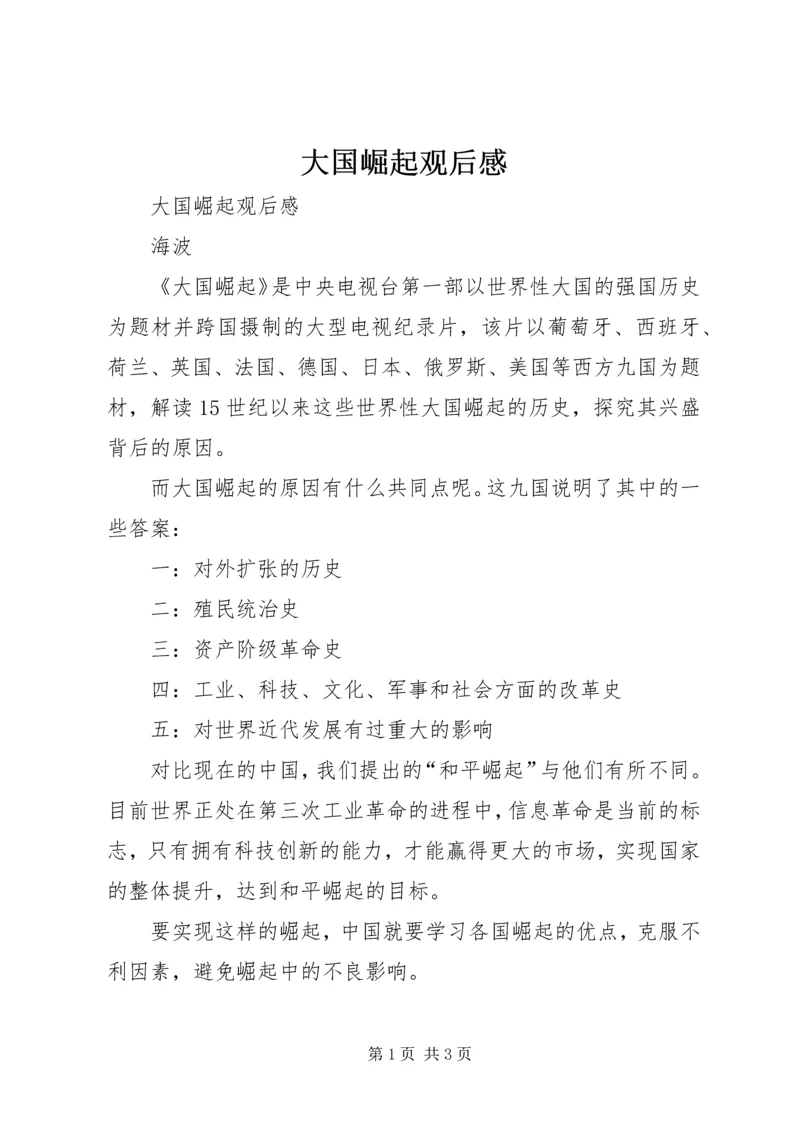 大国崛起观后感

大国崛起观后感

海波

《大国崛起》是中央电视台第一部以世界性大国的强国历史为题材并跨国摄制的大型电视纪录片，该片以葡萄牙、西班牙、荷兰、英国、法国、德国、日本、俄罗斯、美国等西方九国为题材，解读15世纪以来这些世界性大国崛起的历史，探究其兴盛背后的原因。

而大国崛起的原因有什么共同点呢。这九国说明了其中的一些答案：

一：对外扩张的历史

二：殖民统治史

三：资产阶级革命史

四：工业、科技、文化、军事和社会方面的改革史

五：对世界近代发展有过重大的影响

对比现在的中国，我们提出的“和平崛起”与他们有所不同。目前世界正处在第三次工业革命的进程中，信息革命是当前的标志，只有拥有科技创新的能力，才能赢得更大的市场，实现国家的整体提升，达到和平崛起的目标。

要实现这样的崛起，中国就要学习各国崛起的优点，克服不利因素，避免崛起中的不良影响。

第1页 共3页